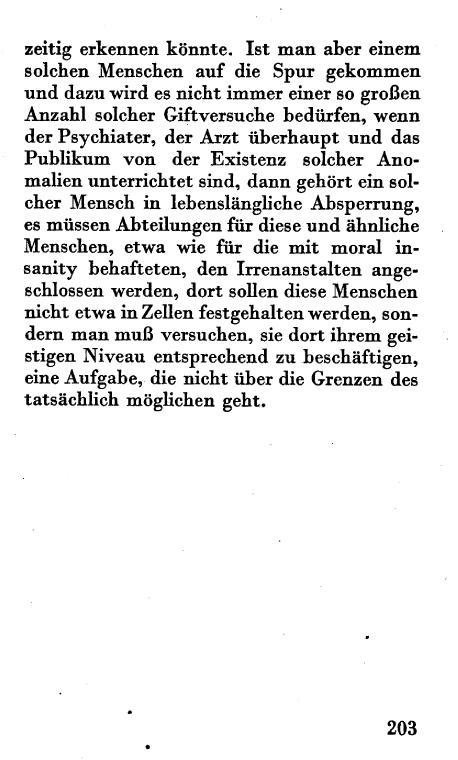 zeitig erkennen könnte. Ist man aber einem solchen Menschen auf die Spur gekommen und dazu wird es nicht immer einer so großen Anzahl solcher Giftversuche bedürfen, wenn der Psychiater, der Arzt überhaupt und das Publikum von der Existenz solcher Anomalien unterrichtet sind, dann gehört ein solcher Mensch in lebenslängliche Absperrung, es müssen Abteilungen für diese und ähnliche Menschen, etwa wie für die mit moral insanity behafteten, den Irrenanstalten angeschlossen werden, dort sollen diese Menschen nicht etwa in Zellen festgehalten werden, sondern man muß versuchen, sie dort ihrem geistigen Niveau entsprechend zu beschäftigen, eine Aufgabe, die nicht über die Grenzen des tatsächlich möglichen geht.

203